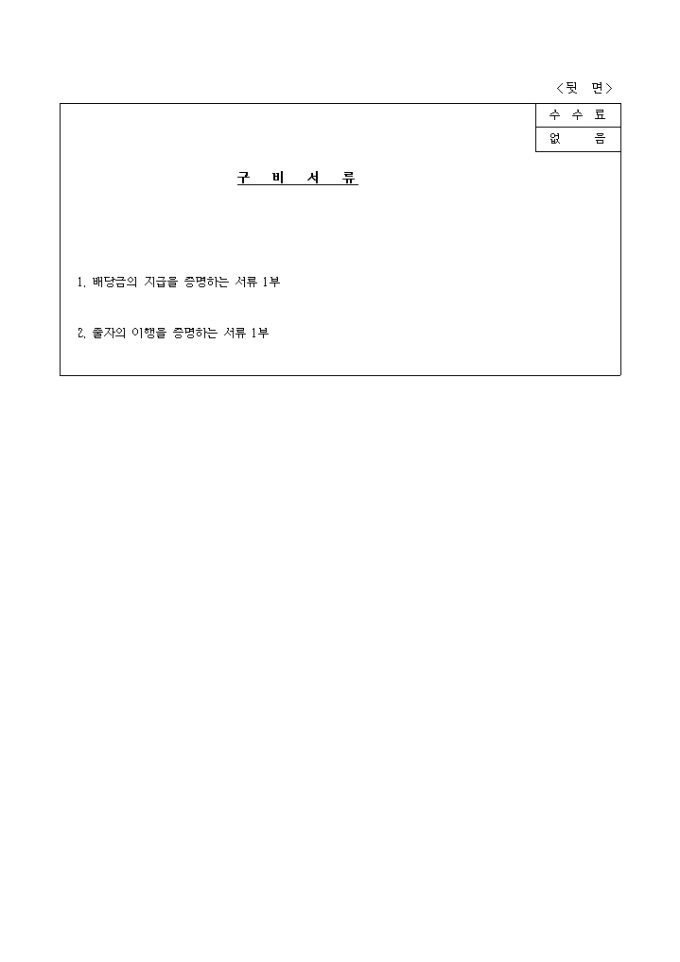 <뒷 면>

수 수 료
없 음

구 비 서 류

1. 배당금의 지급을 증명하는 서류 1부

2. 출자의 이행을 증명하는 서류 1부